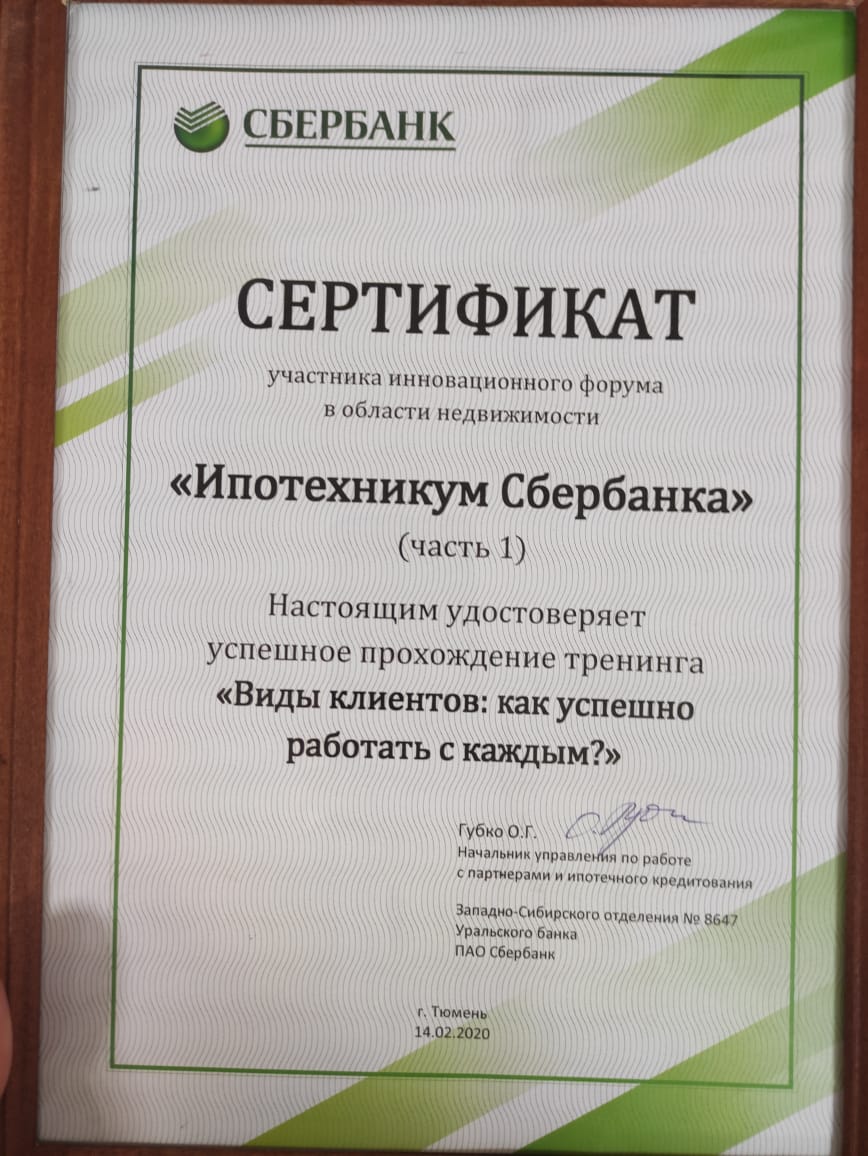 СБЕРБАНК

СЕРТИФИКАТ

участника инновационного форума в области недвижимости

«Ипотехникум Сбербанка»

(часть 1)

Настоящим удостоверяет успешное прохождение тренинга «Виды клиентов: как успешно работать с каждым?»

Губко О.Г.
Начальник управления по работе с партнерами и ипотечного кредитования

Западно-Сибирского отделения № 8647
Уральского банка
ПАО Сбербанк

г. Тюмень
14.02.2020